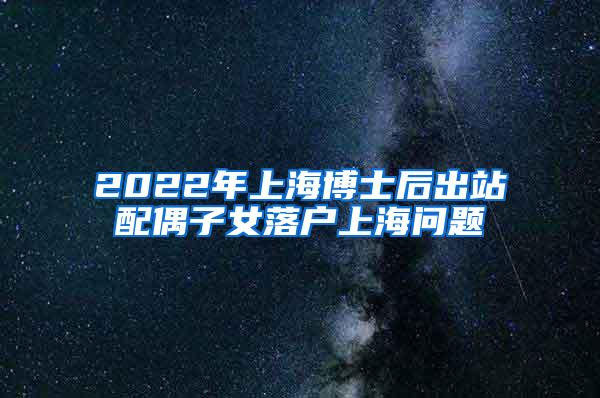 2022年上海博士后出站配偶子女落户上海问题